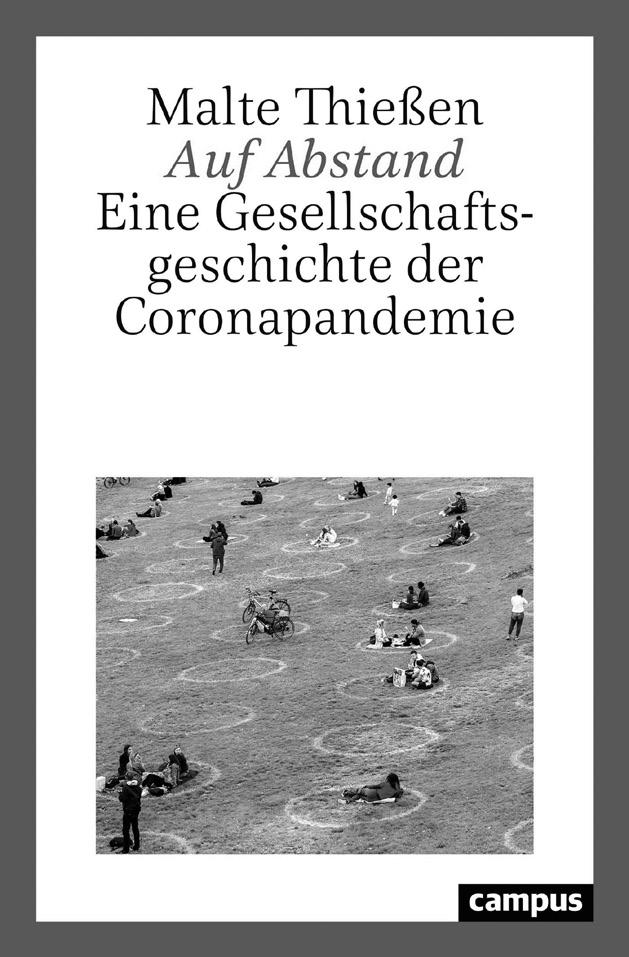 Malte Thießen
Auf Abstand
Eine Gesellschaftsgeschichte der Coronapandemie

campus